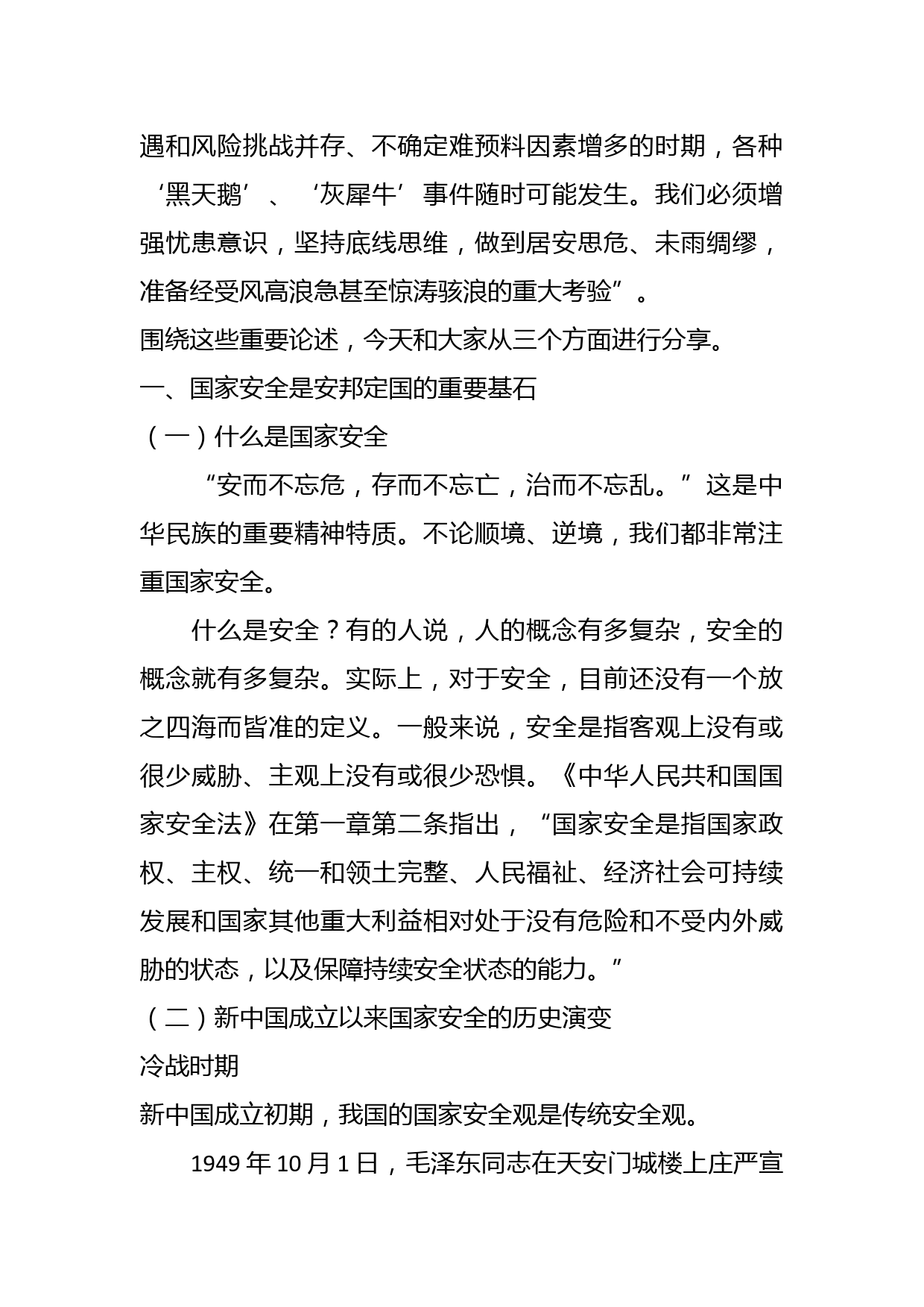 遇和风险挑战并存、不确定难预料因素增多的时期，各种‘黑天鹅’、‘灰犀牛’事件随时可能发生。我们必须增强忧患意识，坚持底线思维，做到居安思危、未雨绸缪，准备经受风高浪急甚至惊涛骇浪的重大考验”。

围绕这些重要论述，今天和大家从三个方面进行分享。

一、国家安全是安邦定国的重要基石

（一）什么是国家安全

“安而不忘危，存而不忘亡，治而不忘乱。”这是中华民族的重要精神特质。不论顺境、逆境，我们都非常注重国家安全。

什么是安全？有的人说，人的概念有多复杂，安全的概念就有多复杂。实际上，对于安全，目前还没有一个放之四海而皆准的定义。一般来说，安全是指客观上没有或很少威胁、主观上没有或很少恐惧。《中华人民共和国国家安全法》在第一章第二条指出，“国家安全是指国家政权、主权、统一和领土完整、人民福祉、经济社会可持续发展和国家其他重大利益相对处于没有危险和不受内外威胁的状态，以及保障持续安全状态的能力。”

（二）新中国成立以来国家安全的历史演变

冷战时期

新中国成立初期，我国的国家安全观是传统安全观。

1949 年 10 月 1 日，毛泽东同志在天安门城楼上庄严宣